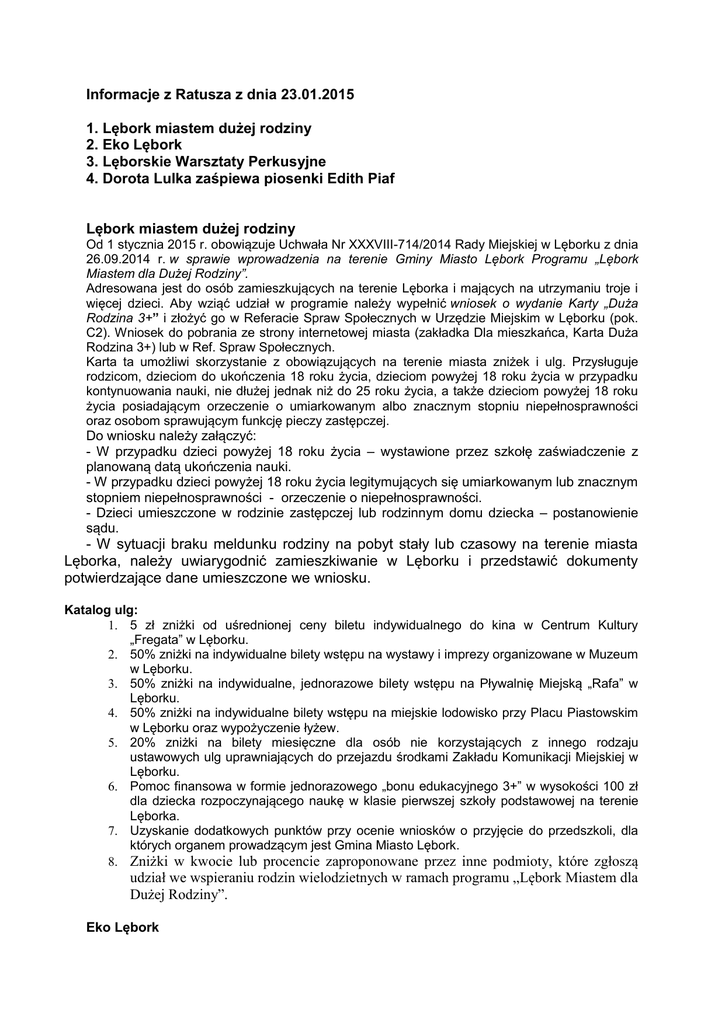 Informacje z Ratusza z dnia 23.01.2015

1. Lębork miastem dużej rodziny
2. Eko Lębork
3. Lęborskie Warsztaty Perkusyjne
4. Dorota Lulka zaśpiewa piosenki Edith Piaf

Lębork miastem dużej rodziny
Od 1 stycznia 2015 r. obowiązuje Uchwała Nr XXXVIII-714/2014 Rady Miejskiej w Lęborku z dnia 26.09.2014 r. w sprawie wprowadzenia na terenie Gminy Miasto Lębork Programu „Lębork Miastem dla Dużej Rodziny".
Adresowana jest do osób zamieszkujących na terenie Lęborka i mających na utrzymaniu troje i więcej dzieci. Aby wziąć udział w programie należy wypełnić wniosek o wydanie Karty „Duża Rodzina 3+" i złożyć go w Referacie Spraw Społecznych w Urzędzie Miejskim w Lęborku (pok. C2). Wniosek do pobrania ze strony internetowej miasta (zakładka Dla mieszkańca, Karta Duża Rodzina 3+) lub w Ref. Spraw Społecznych.
Karta ta umożliwi skorzystanie z obowiązujących na terenie miasta zniżek i ulg. Przysługuje rodzicom, dzieciom do ukończenia 18 roku życia, dzieciom powyżej 18 roku życia w przypadku kontynuowania nauki, nie dłużej jednak niż do 25 roku życia, a także dzieciom powyżej 18 roku życia posiadającym orzeczenie o umiarkowanym albo znacznym stopniu niepełnosprawności oraz osobom sprawującym funkcję pieczy zastępczej.
Do wniosku należy załączyć:
- W przypadku dzieci powyżej 18 roku życia – wystawione przez szkołę zaświadczenie z planowaną datą ukończenia nauki.
- W przypadku dzieci powyżej 18 roku życia legitymujących się umiarkowanym lub znacznym stopniem niepełnosprawności - orzeczenie o niepełnosprawności.
- Dzieci umieszczone w rodzinie zastępczej lub rodzinnym domu dziecka – postanowienie sądu.
- W sytuacji braku meldunku rodziny na pobyt stały lub czasowy na terenie miasta Lęborka, należy uwiarygodnić zamieszkiwanie w Lęborku i przedstawić dokumenty potwierdzające dane umieszczone we wniosku.

Katalog ulg:
1. 5 zł zniżki od uśrednionej ceny biletu indywidualnego do kina w Centrum Kultury „Fregata" w Lęborku.
2. 50% zniżki na indywidualne bilety wstępu na wystawy i imprezy organizowane w Muzeum w Lęborku.
3. 50% zniżki na indywidualne, jednorazowe bilety wstępu na Pływalnię Miejską „Rafa" w Lęborku.
4. 50% zniżki na indywidualne bilety wstępu na miejskie lodowisko przy Placu Piastowskim w Lęborku oraz wypożyczenie łyżew.
5. 20% zniżki na bilety miesięczne dla osób nie korzystających z innego rodzaju ustawowych ulg uprawniających do przejazdu środkami Zakładu Komunikacji Miejskiej w Lęborku.
6. Pomoc finansowa w formie jednorazowego „bonu edukacyjnego 3+" w wysokości 100 zł dla dziecka rozpoczynającego naukę w klasie pierwszej szkoły podstawowej na terenie Lęborka.
7. Uzyskanie dodatkowych punktów przy ocenie wniosków o przyjęcie do przedszkoli, dla których organem prowadzącym jest Gmina Miasto Lębork.
8. Zniżki w kwocie lub procencie zaproponowane przez inne podmioty, które zgłoszą udział we wspieraniu rodzin wielodzietnych w ramach programu „Lębork Miastem dla Dużej Rodziny".

Eko Lębork